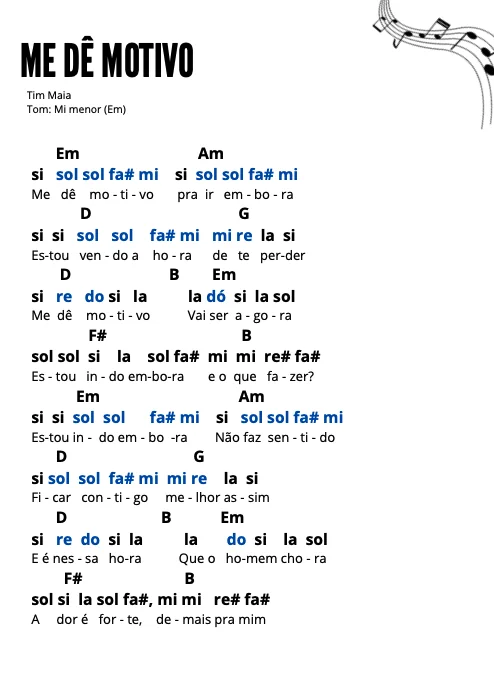 ME DÊ MOTIVO

Tim Maia
Tom: Mi menor (Em)

Em Am
si sol sol fa# mi si sol sol fa# mi
Me dê mo - ti - vo pra ir em - bo - ra
D G
si si sol sol fa# mi mi re la si
Es-tou ven - do a ho - ra de te per-der
D B Em
si re do si la la dó si la sol
Me dê mo - ti - vo Vai ser a - go - ra
F# B
sol sol si la sol fa# mi mi re# fa#
Es - tou in - do em-bo-ra e o que fa - zer?
Em Am
si si sol sol fa# mi si sol sol fa# mi
Es-tou in - do em - bo -ra Não faz sen - ti - do
D G
si sol sol fa# mi mi re la si
Fi - car con - ti - go me - lhor as - sim
D B Em
si re do si la la do si la sol
E é nes - sa ho-ra Que o ho-mem cho - ra
F# B
sol si la sol fa#, mi mi re# fa#
A dor é for - te, de - mais pra mim